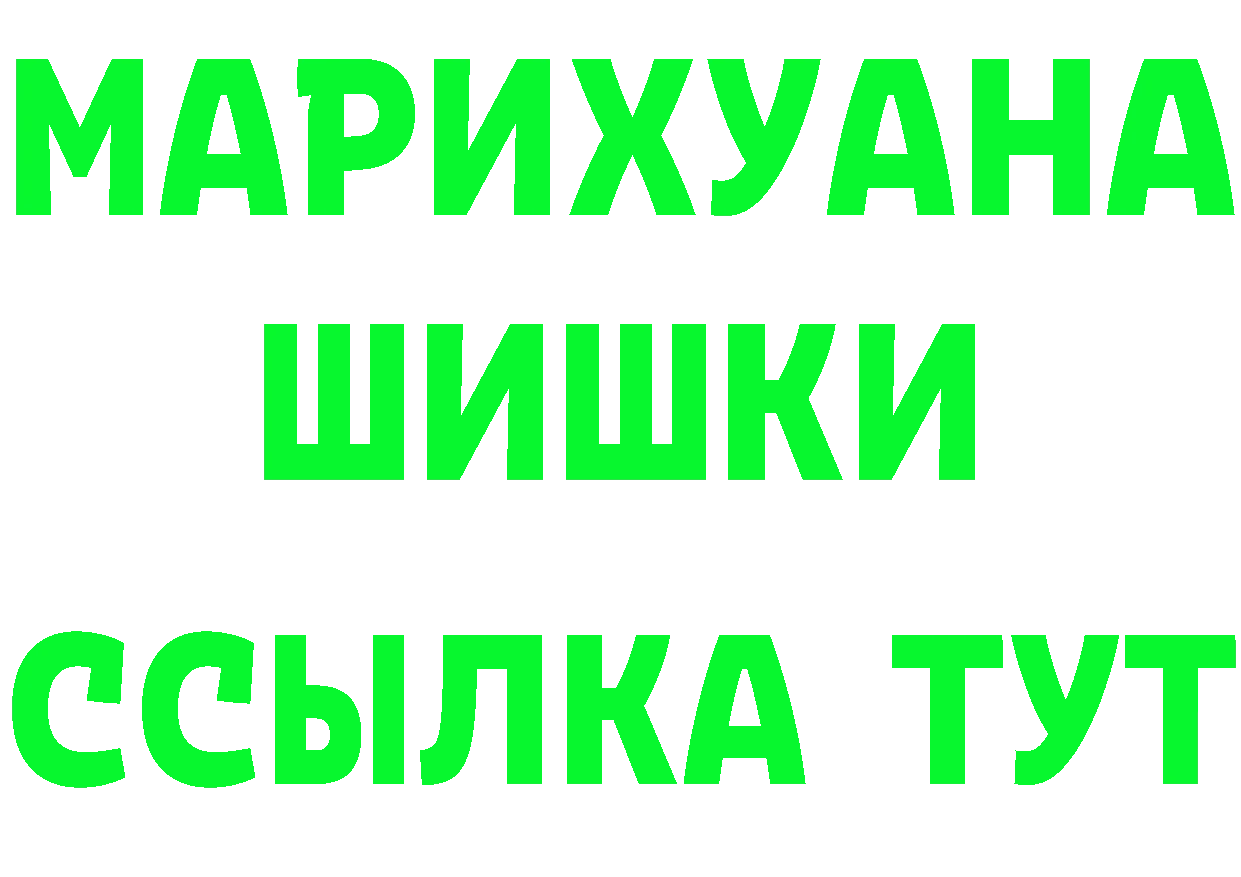 МАРИХУАНА
ШИШКИ
ССЫЛКА ТУТ